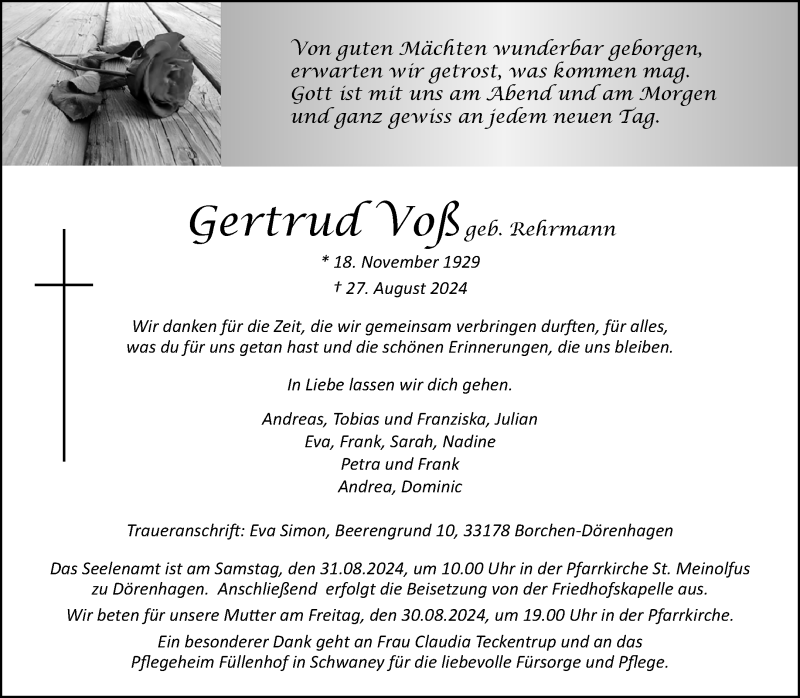 Von guten Mächten wunderbar geborgen,
erwarten wir getrost, was kommen mag.
Gott ist mit uns am Abend und am Morgen
und ganz gewiss an jedem neuen Tag.

Gertrud Voß geb. Rehrmann

* 18. November 1929
† 27. August 2024

Wir danken für die Zeit, die wir gemeinsam verbringen durften, für alles, was du für uns getan hast und die schönen Erinnerungen, die uns bleiben.

In Liebe lassen wir dich gehen.

Andreas, Tobias und Franziska, Julian
Eva, Frank, Sarah, Nadine
Petra und Frank
Andrea, Dominic

Traueranschrift: Eva Simon, Beerengrund 10, 33178 Borchen-Dörenhagen

Das Seelenamt ist am Samstag, den 31.08.2024, um 10.00 Uhr in der Pfarrkirche St. Meinolfus zu Dörenhagen. Anschließend erfolgt die Beisetzung von der Friedhofskapelle aus.

Wir beten für unsere Mutter am Freitag, den 30.08.2024, um 19.00 Uhr in der Pfarrkirche.

Ein besonderer Dank geht an Frau Claudia Teckentrup und an das Pflegeheim Füllenhof in Schwaney für die liebevolle Fürsorge und Pflege.